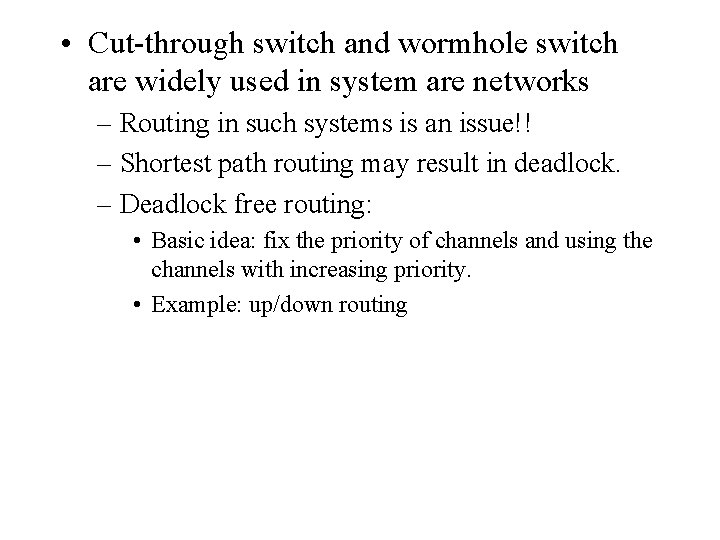 • Cut-through switch and wormhole switch are widely used in system are networks

– Routing in such systems is an issue!!

– Shortest path routing may result in deadlock.

– Deadlock free routing:

• Basic idea: fix the priority of channels and using the channels with increasing priority.

• Example: up/down routing